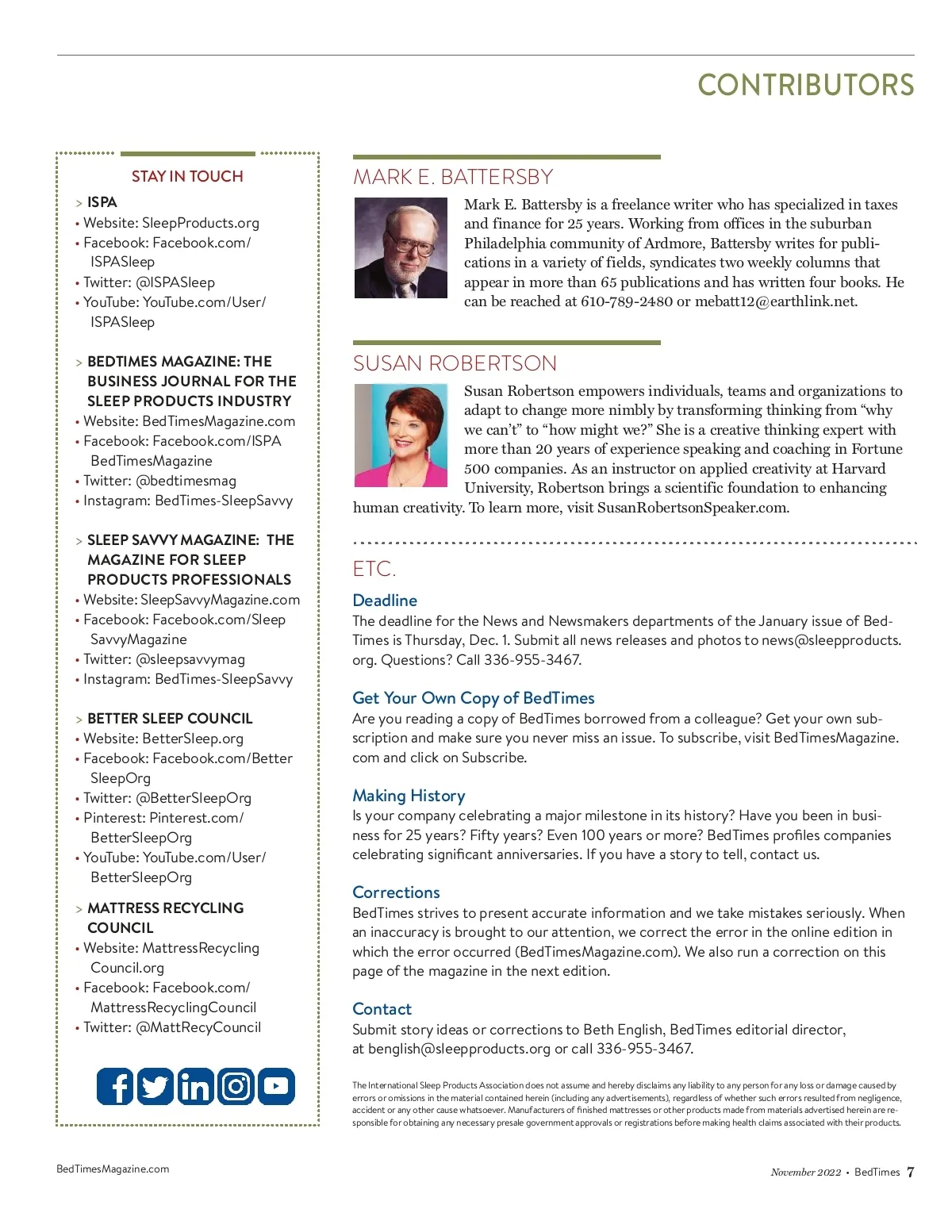 CONTRIBUTORS

STAY IN TOUCH

> ISPA
• Website: SleepProducts.org
• Facebook: Facebook.com/ISPASleep
• Twitter: @ISPASleep
• YouTube: YouTube.com/User/ISPASleep

> BEDTIMES MAGAZINE: THE BUSINESS JOURNAL FOR THE SLEEP PRODUCTS INDUSTRY
• Website: BedTimesMagazine.com
• Facebook: Facebook.com/ISPABedTimesMagazine
• Twitter: @bedtimesmag
• Instagram: BedTimes-SleepSavvy

> SLEEP SAVVY MAGAZINE: THE MAGAZINE FOR SLEEP PRODUCTS PROFESSIONALS
• Website: SleepSavvyMagazine.com
• Facebook: Facebook.com/SleepSavvyMagazine
• Twitter: @sleepsavvymag
• Instagram: BedTimes-SleepSavvy

> BETTER SLEEP COUNCIL
• Website: BetterSleep.org
• Facebook: Facebook.com/BetterSleepOrg
• Twitter: @BetterSleepOrg
• Pinterest: Pinterest.com/BetterSleepOrg
• YouTube: YouTube.com/User/BetterSleepOrg

> MATTRESS RECYCLING COUNCIL
• Website: MattressRecyclingCouncil.org
• Facebook: Facebook.com/MattressRecyclingCouncil
• Twitter: @MattRecyCouncil

MARK E. BATTERSBY

Mark E. Battersby is a freelance writer who has specialized in taxes and finance for 25 years. Working from offices in the suburban Philadelphia community of Ardmore, Battersby writes for publications in a variety of fields, syndicates two weekly columns that appear in more than 65 publications and has written four books. He can be reached at 610-789-2480 or mebatt12@earthlink.net.

SUSAN ROBERTSON

Susan Robertson empowers individuals, teams and organizations to adapt to change more nimbly by transforming thinking from “why we can’t” to “how might we?” She is a creative thinking expert with more than 20 years of experience speaking and coaching in Fortune 500 companies. As an instructor on applied creativity at Harvard University, Robertson brings a scientific foundation to enhancing human creativity. To learn more, visit SusanRobertsonSpeaker.com.

ETC.

Deadline
The deadline for the News and Newsmakers departments of the January issue of BedTimes is Thursday, Dec. 1. Submit all news releases and photos to news@sleepproducts.org. Questions? Call 336-955-3467.

Get Your Own Copy of BedTimes
Are you reading a copy of BedTimes borrowed from a colleague? Get your own subscription and make sure you never miss an issue. To subscribe, visit BedTimesMagazine.com and click on Subscribe.

Making History
Is your company celebrating a major milestone in its history? Have you been in business for 25 years? Fifty years? Even 100 years or more? BedTimes profiles companies celebrating significant anniversaries. If you have a story to tell, contact us.

Corrections
BedTimes strives to present accurate information and we take mistakes seriously. When an inaccuracy is brought to our attention, we correct the error in the online edition in which the error occurred (BedTimesMagazine.com). We also run a correction on this page of the magazine in the next edition.

Contact
Submit story ideas or corrections to Beth English, BedTimes editorial director, at benglish@sleepproducts.org or call 336-955-3467.

The International Sleep Products Association does not assume and hereby disclaims any liability to any person for any loss or damage caused by errors or omissions in the material contained herein (including any advertisements), regardless of whether such errors resulted from negligence, accident or any other cause whatsoever. Manufacturers of finished mattresses or other products made from materials advertised herein are responsible for obtaining any necessary presale government approvals or registrations before making health claims associated with their products.

BedTimesMagazine.com

November 2022 • BedTimes 7